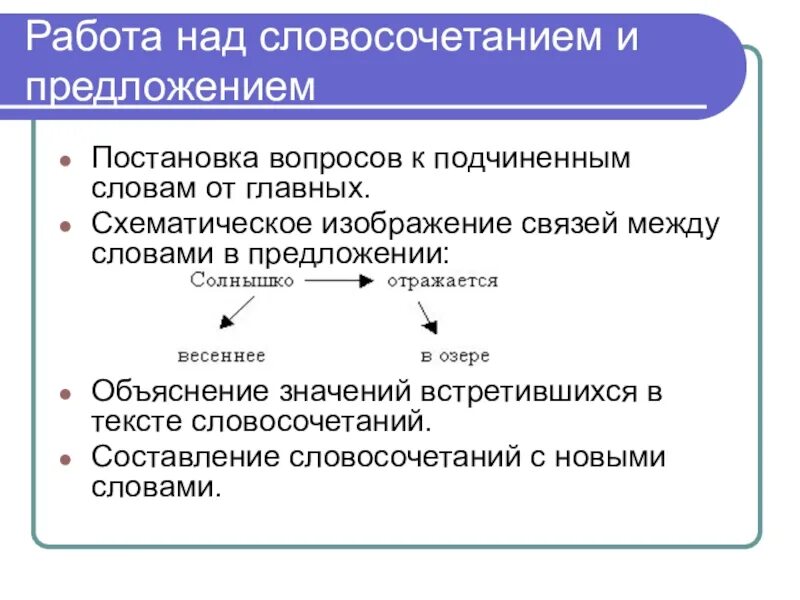 Работа над словосочетанием и предложением

- Постановка вопросов к подчиненным словам от главных.
- Схематическое изображение связей между словами в предложении:

Солнышко отражается

весеннее в озере

- Объяснение значений встретившихся в тексте словосочетаний.
- Составление словосочетаний с новыми словами.